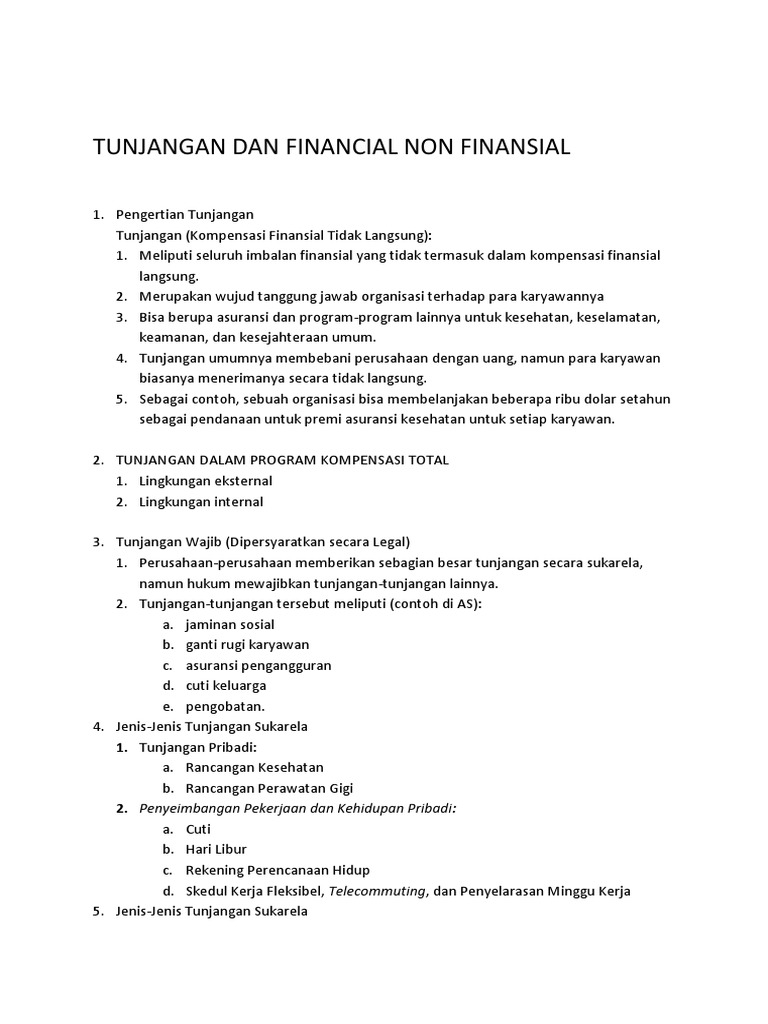 TUNJANGAN DAN FINANCIAL NON FINANSIAL

1. Pengertian Tunjangan
Tunjangan (Kompensasi Finansial Tidak Langsung):
1. Meliputi seluruh imbalan finansial yang tidak termasuk dalam kompensasi finansial langsung.
2. Merupakan wujud tanggung jawab organisasi terhadap para karyawannya
3. Bisa berupa asuransi dan program-program lainnya untuk kesehatan, keselamatan, keamanan, dan kesejahteraan umum.
4. Tunjangan umumnya membebani perusahaan dengan uang, namun para karyawan biasanya menerimanya secara tidak langsung.
5. Sebagai contoh, sebuah organisasi bisa membelanjakan beberapa ribu dolar setahun sebagai pendanaan untuk premi asuransi kesehatan untuk setiap karyawan.

2. TUNJANGAN DALAM PROGRAM KOMPENSASI TOTAL
1. Lingkungan eksternal
2. Lingkungan internal

3. Tunjangan Wajib (Dipersyaratkan secara Legal)
1. Perusahaan-perusahaan memberikan sebagian besar tunjangan secara sukarela, namun hukum mewajibkan tunjangan-tunjangan lainnya.
2. Tunjangan-tunjangan tersebut meliputi (contoh di AS):
a. jaminan sosial
b. ganti rugi karyawan
c. asuransi pengangguran
d. cuti keluarga
e. pengobatan.
4. Jenis-Jenis Tunjangan Sukarela
1. Tunjangan Pribadi:
a. Rancangan Kesehatan
b. Rancangan Perawatan Gigi
2. Penyeimbangan Pekerjaan dan Kehidupan Pribadi:
a. Cuti
b. Hari Libur
c. Rekening Perencanaan Hidup
d. Skedul Kerja Fleksibel, Telecommuting, dan Penyelarasan Minggu Kerja
5. Jenis-Jenis Tunjangan Sukarela